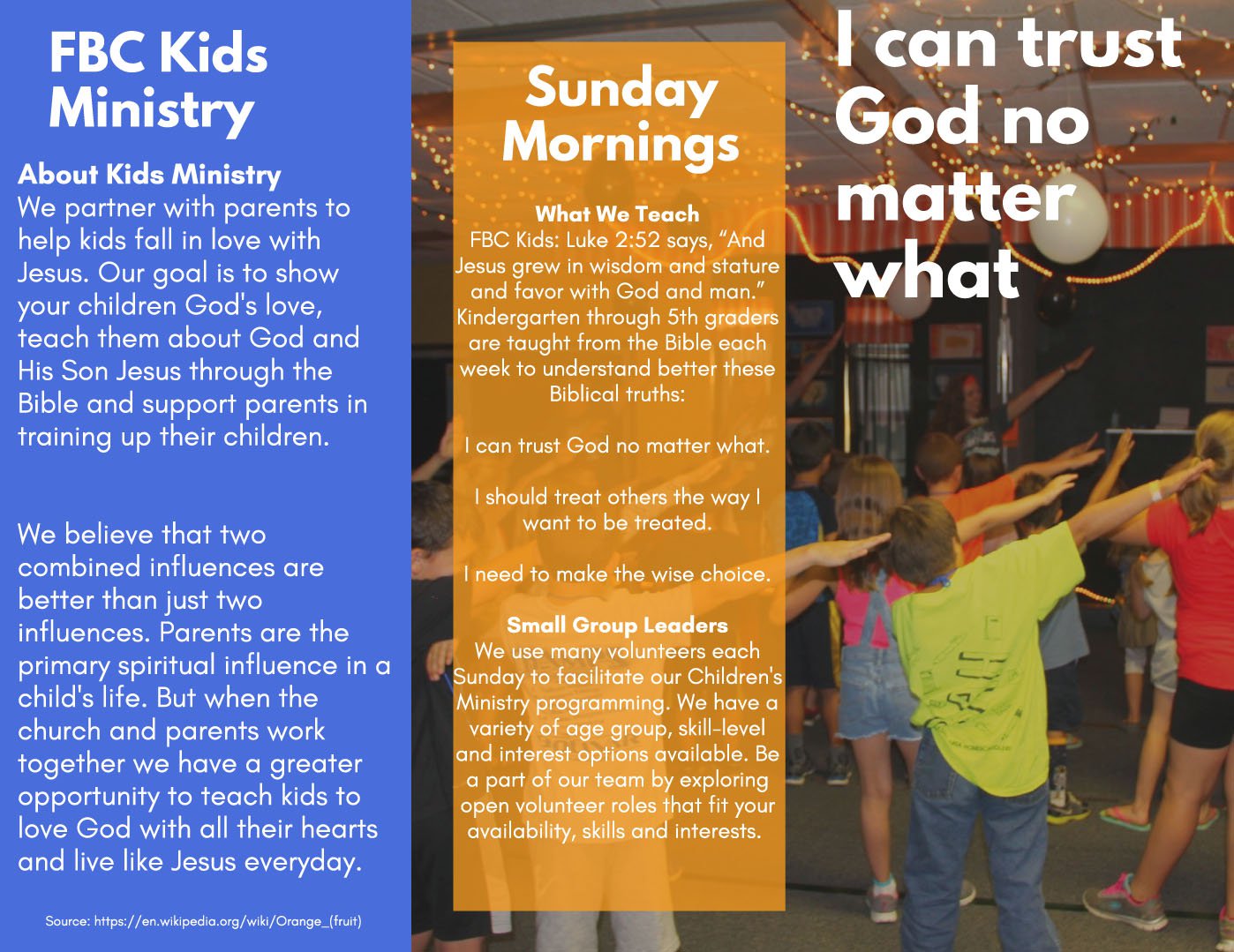 FBC Kids Ministry

About Kids Ministry
We partner with parents to help kids fall in love with Jesus. Our goal is to show your children God's love, teach them about God and His Son Jesus through the Bible and support parents in training up their children.

We believe that two combined influences are better than just two influences. Parents are the primary spiritual influence in a child's life. But when the church and parents work together we have a greater opportunity to teach kids to love God with all their hearts and live like Jesus everyday.

Source: https://en.wikipedia.org/wiki/Orange_(fruit)

Sunday Mornings

What We Teach
FBC Kids: Luke 2:52 says, “And Jesus grew in wisdom and stature and favor with God and man.” Kindergarten through 5th graders are taught from the Bible each week to understand better these Biblical truths:

I can trust God no matter what.

I should treat others the way I want to be treated.

I need to make the wise choice.

Small Group Leaders
We use many volunteers each Sunday to facilitate our Children's Ministry programming. We have a variety of age group, skill-level and interest options available. Be a part of our team by exploring open volunteer roles that fit your availability, skills and interests.

I can trust God no matter what